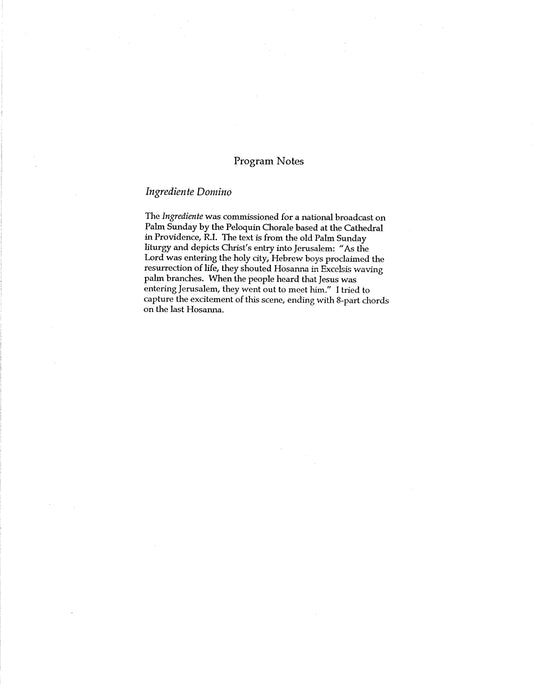 Program Notes

Ingrediente Domino

The Ingrediente was commissioned for a national broadcast on Palm Sunday by the Peloquin Chorale based at the Cathedral in Providence, R.I. The text is from the old Palm Sunday liturgy and depicts Christ's entry into Jerusalem: "As the Lord was entering the holy city, Hebrew boys proclaimed the resurrection of life, they shouted Hosanna in Excelsis waving palm branches. When the people heard that Jesus was entering Jerusalem, they went out to meet him." I tried to capture the excitement of this scene, ending with 8-part chords on the last Hosanna.